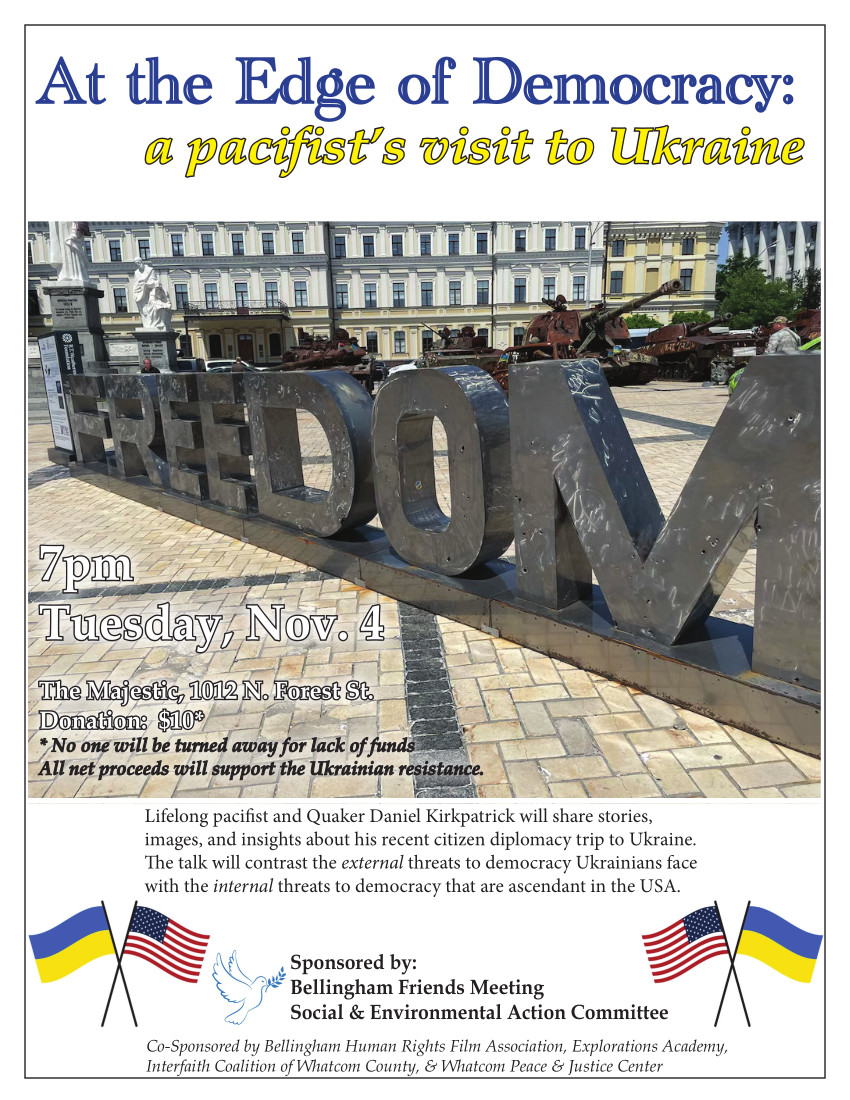 At the Edge of Democracy:
a pacifist's visit to Ukraine

FREEDOM

7pm
Tuesday, Nov. 4

The Majestic, 1012 N. Forest St.
Donation: $10*
* No one will be turned away for lack of funds
All net proceeds will support the Ukrainian resistance.

Lifelong pacifist and Quaker Daniel Kirkpatrick will share stories, images, and insights about his recent citizen diplomacy trip to Ukraine. The talk will contrast the external threats to democracy Ukrainians face with the internal threats to democracy that are ascendant in the USA.

Sponsored by:
Bellingham Friends Meeting
Social & Environmental Action Committee

Co-Sponsored by Bellingham Human Rights Film Association, Explorations Academy, Interfaith Coalition of Whatcom County, & Whatcom Peace & Justice Center